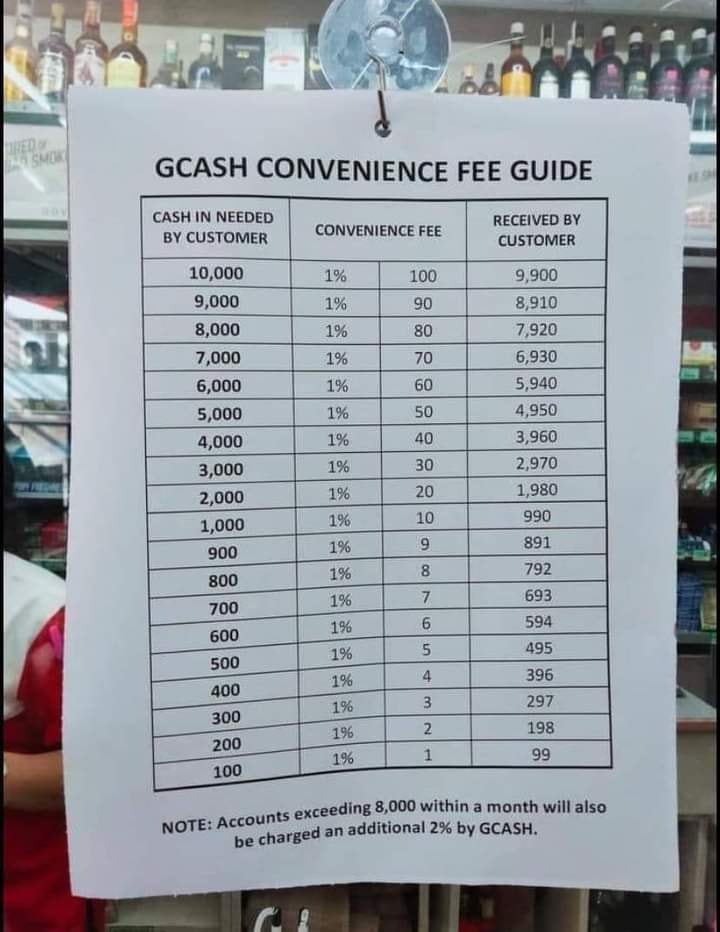 GCASH CONVENIENCE FEE GUIDE

| CASH IN NEEDED BY CUSTOMER | CONVENIENCE FEE | | RECEIVED BY CUSTOMER |
|---|---|---|---|
| 10,000 | 1% | 100 | 9,900 |
| 9,000 | 1% | 90 | 8,910 |
| 8,000 | 1% | 80 | 7,920 |
| 7,000 | 1% | 70 | 6,930 |
| 6,000 | 1% | 60 | 5,940 |
| 5,000 | 1% | 50 | 4,950 |
| 4,000 | 1% | 40 | 3,960 |
| 3,000 | 1% | 30 | 2,970 |
| 2,000 | 1% | 20 | 1,980 |
| 1,000 | 1% | 10 | 990 |
| 900 | 1% | 9 | 891 |
| 800 | 1% | 8 | 792 |
| 700 | 1% | 7 | 693 |
| 600 | 1% | 6 | 594 |
| 500 | 1% | 5 | 495 |
| 400 | 1% | 4 | 396 |
| 300 | 1% | 3 | 297 |
| 200 | 1% | 2 | 198 |
| 100 | 1% | 1 | 99 |

NOTE: Accounts exceeding 8,000 within a month will also be charged an additional 2% by GCASH.